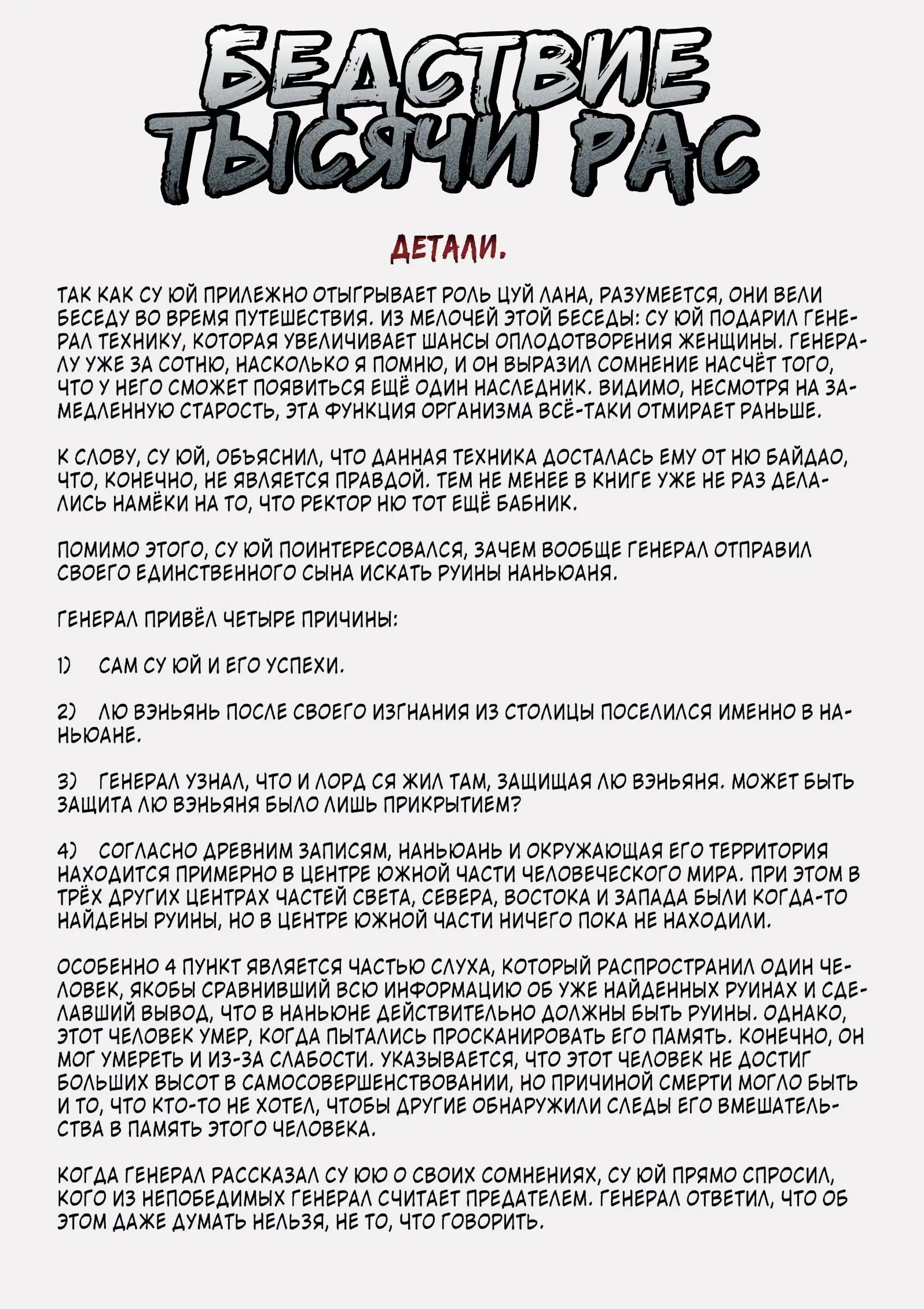 БЕДСТВИЕ ТЫСЯЧИ РАС

ДЕТАЛИ.

ТАК КАК СУ ЮЙ ПРИЛЕЖНО ОТЫГРЫВАЕТ РОЛЬ ЦУЙ ЛАНА, РАЗУМЕЕТСЯ, ОНИ ВЕЛИ БЕСЕДУ ВО ВРЕМЯ ПУТЕШЕСТВИЯ. ИЗ МЕЛОЧЕЙ ЭТОЙ БЕСЕДЫ: СУ ЮЙ ПОДАРИЛ ГЕНЕРАЛ ТЕХНИКУ, КОТОРАЯ УВЕЛИЧИВАЕТ ШАНСЫ ОПЛОДОТВОРЕНИЯ ЖЕНЩИНЫ. ГЕНЕРАЛУ УЖЕ ЗА СОТНЮ, НАСКОЛЬКО Я ПОМНЮ, И ОН ВЫРАЗИЛ СОМНЕНИЕ НАСЧЁТ ТОГО, ЧТО У НЕГО СМОЖЕТ ПОЯВИТЬСЯ ЕЩЁ ОДИН НАСЛЕДНИК. ВИДИМО, НЕСМОТРЯ НА ЗАМЕДЛЕННУЮ СТАРОСТЬ, ЭТА ФУНКЦИЯ ОРГАНИЗМА ВСЁ-ТАКИ ОТМИРАЕТ РАНЬШЕ.

К СЛОВУ, СУ ЮЙ, ОБЪЯСНИЛ, ЧТО ДАННАЯ ТЕХНИКА ДОСТАЛАСЬ ЕМУ ОТ НЮ БАЙДАО, ЧТО, КОНЕЧНО, НЕ ЯВЛЯЕТСЯ ПРАВДОЙ. ТЕМ НЕ МЕНЕЕ В КНИГЕ УЖЕ НЕ РАЗ ДЕЛАЛИСЬ НАМЁКИ НА ТО, ЧТО РЕКТОР НЮ ТОТ ЕЩЁ БАБНИК.

ПОМИМО ЭТОГО, СУ ЮЙ ПОИНТЕРЕСОВАЛСЯ, ЗАЧЕМ ВООБЩЕ ГЕНЕРАЛ ОТПРАВИЛ СВОЕГО ЕДИНСТВЕННОГО СЫНА ИСКАТЬ РУИНЫ НАНЬЮАНЯ.

ГЕНЕРАЛ ПРИВЁЛ ЧЕТЫРЕ ПРИЧИНЫ:

1) САМ СУ ЮЙ И ЕГО УСПЕХИ.

2) ЛЮ ВЭНЬЯНЬ ПОСЛЕ СВОЕГО ИЗГНАНИЯ ИЗ СТОЛИЦЫ ПОСЕЛИЛСЯ ИМЕННО В НАНЬЮАНЕ.

3) ГЕНЕРАЛ УЗНАЛ, ЧТО И ЛОРД СЯ ЖИЛ ТАМ, ЗАЩИЩАЯ ЛЮ ВЭНЬЯНЯ. МОЖЕТ БЫТЬ ЗАЩИТА ЛЮ ВЭНЬЯНЯ БЫЛО ЛИШЬ ПРИКРЫТИЕМ?

4) СОГЛАСНО ДРЕВНИМ ЗАПИСЯМ, НАНЬЮАНЬ И ОКРУЖАЮЩАЯ ЕГО ТЕРРИТОРИЯ НАХОДИТСЯ ПРИМЕРНО В ЦЕНТРЕ ЮЖНОЙ ЧАСТИ ЧЕЛОВЕЧЕСКОГО МИРА. ПРИ ЭТОМ В ТРЁХ ДРУГИХ ЦЕНТРАХ ЧАСТЕЙ СВЕТА, СЕВЕРА, ВОСТОКА И ЗАПАДА БЫЛИ КОГДА-ТО НАЙДЕНЫ РУИНЫ, НО В ЦЕНТРЕ ЮЖНОЙ ЧАСТИ НИЧЕГО ПОКА НЕ НАХОДИЛИ.

ОСОБЕННО 4 ПУНКТ ЯВЛЯЕТСЯ ЧАСТЬЮ СЛУХА, КОТОРЫЙ РАСПРОСТРАНИЛ ОДИН ЧЕЛОВЕК, ЯКОБЫ СРАВНИВШИЙ ВСЮ ИНФОРМАЦИЮ ОБ УЖЕ НАЙДЕННЫХ РУИНАХ И СДЕЛАВШИЙ ВЫВОД, ЧТО В НАНЬЮНЕ ДЕЙСТВИТЕЛЬНО ДОЛЖНЫ БЫТЬ РУИНЫ. ОДНАКО, ЭТОТ ЧЕЛОВЕК УМЕР, КОГДА ПЫТАЛИСЬ ПРОСКАНИРОВАТЬ ЕГО ПАМЯТЬ. КОНЕЧНО, ОН МОГ УМЕРЕТЬ И ИЗ-ЗА СЛАБОСТИ. УКАЗЫВАЕТСЯ, ЧТО ЭТОТ ЧЕЛОВЕК НЕ ДОСТИГ БОЛЬШИХ ВЫСОТ В САМОСОВЕРШЕНСТВОВАНИИ, НО ПРИЧИНОЙ СМЕРТИ МОГЛО БЫТЬ И ТО, ЧТО КТО-ТО НЕ ХОТЕЛ, ЧТОБЫ ДРУГИЕ ОБНАРУЖИЛИ СЛЕДЫ ЕГО ВМЕШАТЕЛЬСТВА В ПАМЯТЬ ЭТОГО ЧЕЛОВЕКА.

КОГДА ГЕНЕРАЛ РАССКАЗАЛ СУ ЮЮ О СВОИХ СОМНЕНИЯХ, СУ ЮЙ ПРЯМО СПРОСИЛ, КОГО ИЗ НЕПОБЕДИМЫХ ГЕНЕРАЛ СЧИТАЕТ ПРЕДАТЕЛЕМ. ГЕНЕРАЛ ОТВЕТИЛ, ЧТО ОБ ЭТОМ ДАЖЕ ДУМАТЬ НЕЛЬЗЯ, НЕ ТО, ЧТО ГОВОРИТЬ.